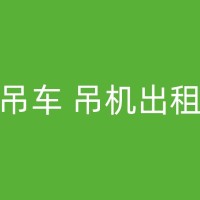 吊车 吊机出租